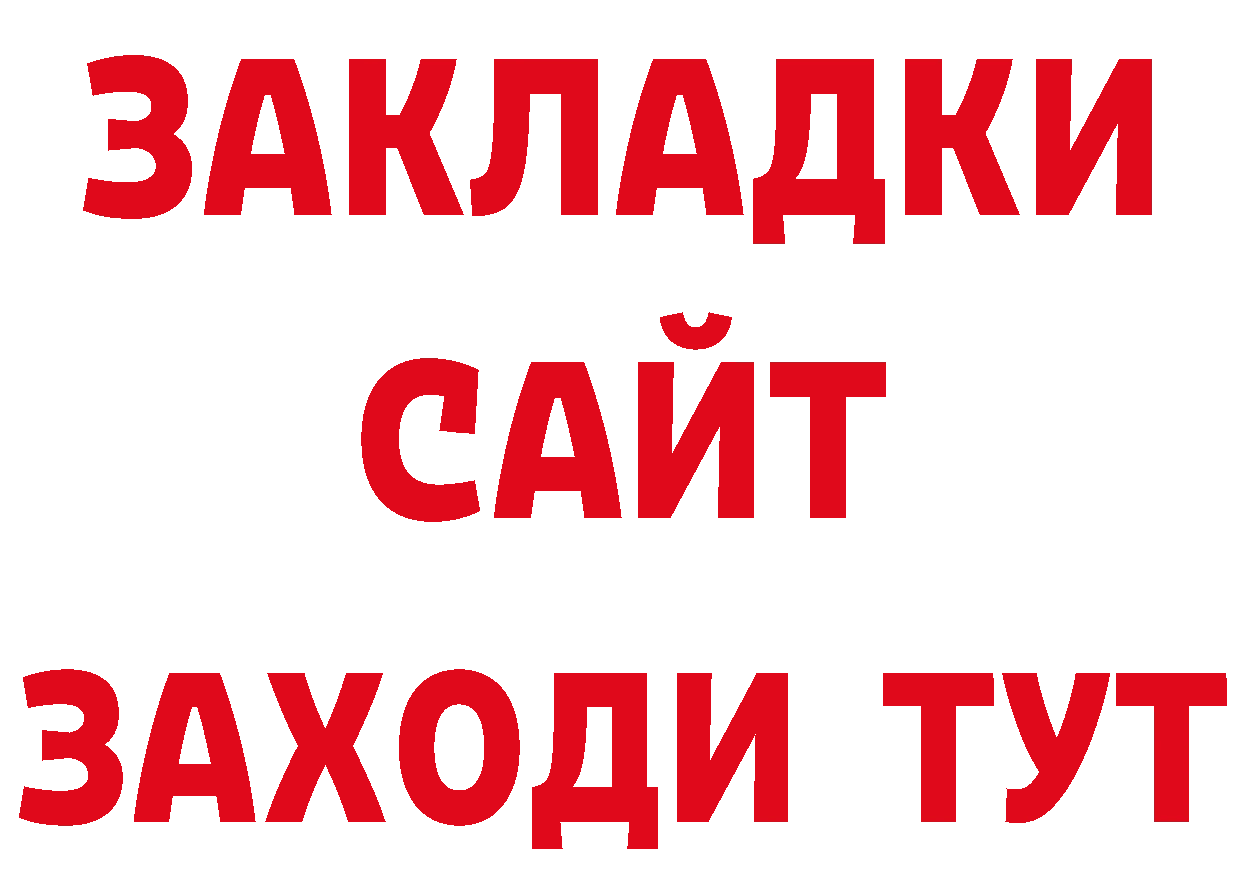 ЗАКЛАДКИ
САЙТ
ЗАХОДИ ТУТ